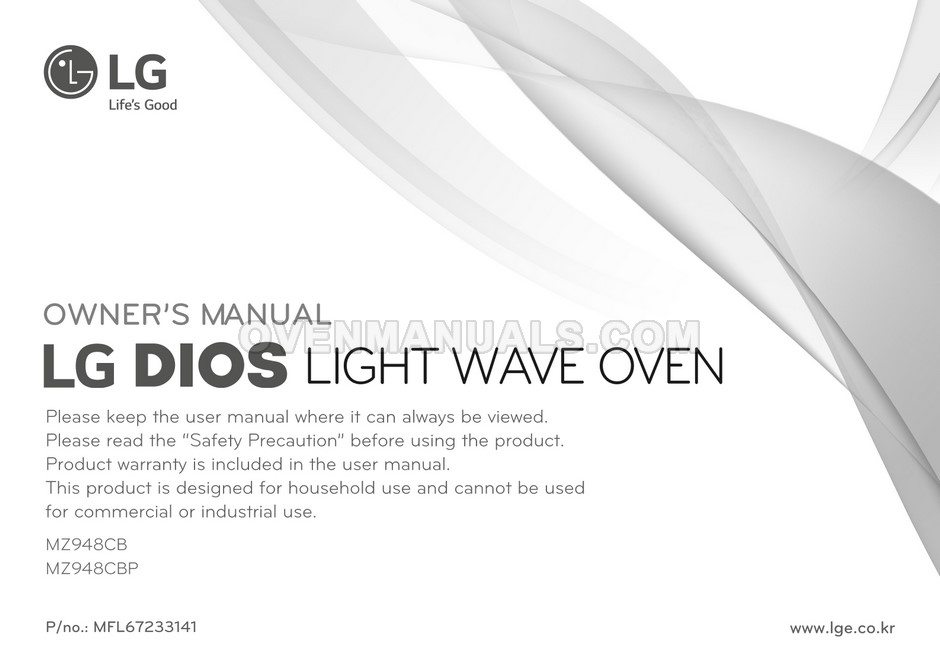 LG
Life's Good

OWNER'S MANUAL

LG DIOS LIGHT WAVE OVEN

Please keep the user manual where it can always be viewed.
Please read the "Safety Precaution" before using the product.
Product warranty is included in the user manual.
This product is designed for household use and cannot be used for commercial or industrial use.

MZ948CB
MZ948CBP

P/no.: MFL67233141

www.lge.co.kr

OVENMANUALS.COM